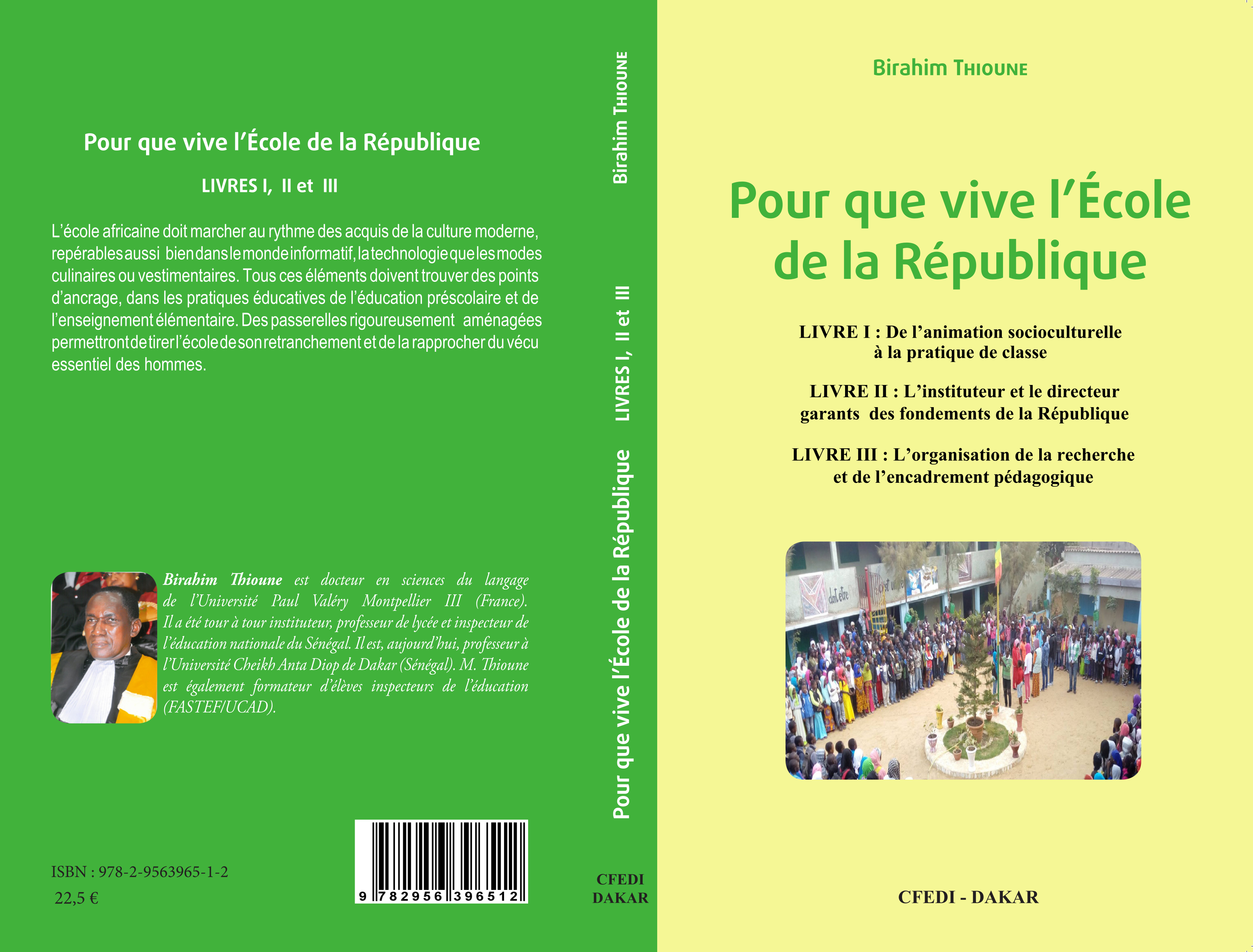 Pour que vive l'École de la République

LIVRES I, II et III

L'école africaine doit marcher au rythme des acquis de la culture moderne, repérables aussi bien dans le monde informatif, la technologie que les modes culinaires ou vestimentaires. Tous ces éléments doivent trouver des points d'ancrage, dans les pratiques éducatives de l'éducation préscolaire et de l'enseignement élémentaire. Des passerelles rigoureusement aménagées permettront de tirer l'école de son retranchement et de la rapprocher du vécu essentiel des hommes.

Birahim Thioune est docteur en sciences du langage de l'Université Paul Valéry Montpellier III (France). Il a été tour à tour instituteur, professeur de lycée et inspecteur de l'éducation nationale du Sénégal. Il est, aujourd'hui, professeur à l'Université Cheikh Anta Diop de Dakar (Sénégal). M. Thioune est également formateur d'élèves inspecteurs de l'éducation (FASTEF/UCAD).

ISBN : 978-2-9563965-1-2
22,5 €

9 782956 396512

Birahim THIOUNE LIVRES I, II et III Pour que vive l'École de la République

CFEDI
DAKAR

Birahim THIOUNE

Pour que vive l'École de la République

LIVRE I : De l'animation socioculturelle à la pratique de classe

LIVRE II : L'instituteur et le directeur garants des fondements de la République

LIVRE III : L'organisation de la recherche et de l'encadrement pédagogique

CFEDI - DAKAR